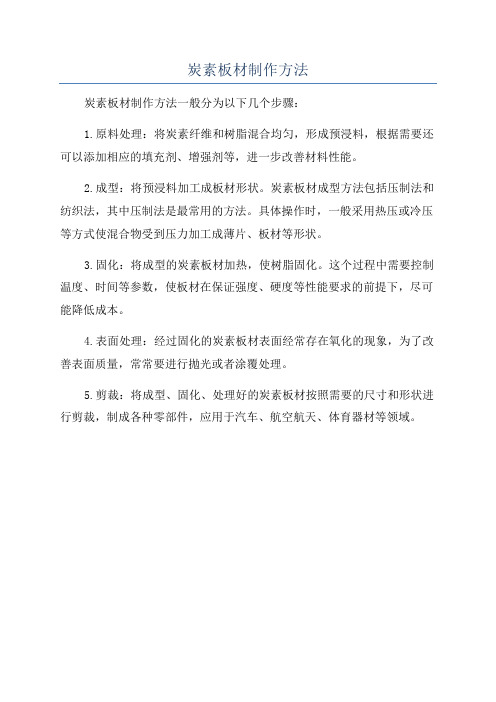 炭素板材制作方法

炭素板材制作方法一般分为以下几个步骤：

1.原料处理：将炭素纤维和树脂混合均匀，形成预浸料，根据需要还可以添加相应的填充剂、增强剂等，进一步改善材料性能。

2.成型：将预浸料加工成板材形状。炭素板材成型方法包括压制法和纺织法，其中压制法是最常用的方法。具体操作时，一般采用热压或冷压等方式使混合物受到压力加工成薄片、板材等形状。

3.固化：将成型的炭素板材加热，使树脂固化。这个过程中需要控制温度、时间等参数，使板材在保证强度、硬度等性能要求的前提下，尽可能降低成本。

4.表面处理：经过固化的炭素板材表面经常存在氧化的现象，为了改善表面质量，常常要进行抛光或者涂覆处理。

5.剪裁：将成型、固化、处理好的炭素板材按照需要的尺寸和形状进行剪裁，制成各种零部件，应用于汽车、航空航天、体育器材等领域。